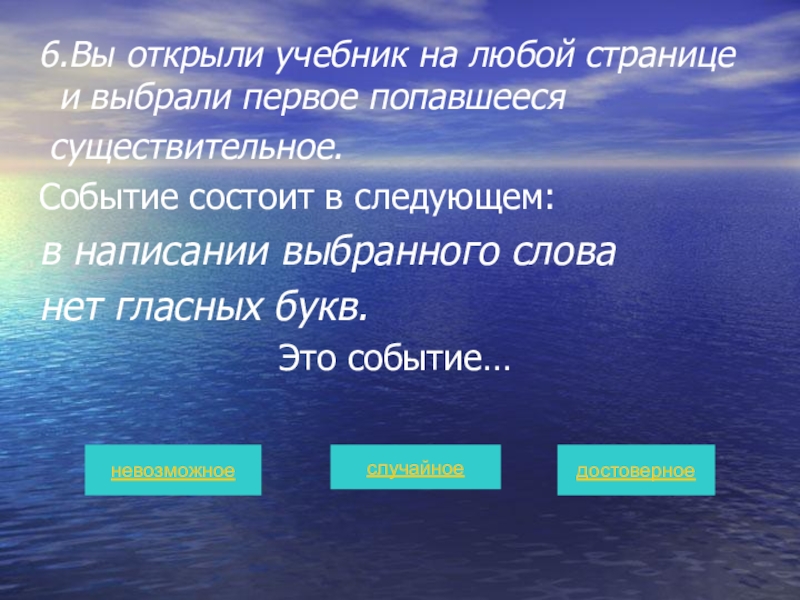 6.Вы открыли учебник на любой странице и выбрали первое попавшееся существительное.

Событие состоит в следующем:

в написании выбранного слова нет гласных букв.

Это событие…

невозможное

случайное

достоверное